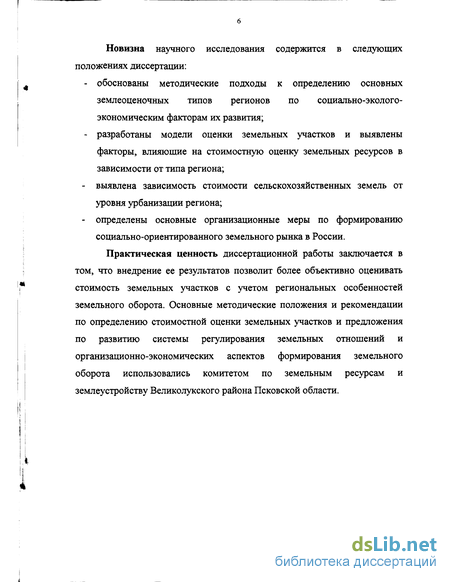 6

Новизна научного исследования содержится в следующих положениях диссертации:

- обоснованы методические подходы к определению основных землеоценочных типов регионов по социально-эколого-экономическим факторам их развития;
- разработаны модели оценки земельных участков и выявлены факторы, влияющие на стоимостную оценку земельных ресурсов в зависимости от типа региона;
- выявлена зависимость стоимости сельскохозяйственных земель от уровня урбанизации региона;
- определены основные организационные меры по формированию социально-ориентированного земельного рынка в России.

Практическая ценность диссертационной работы заключается в том, что внедрение ее результатов позволит более объективно оценивать стоимость земельных участков с учетом региональных особенностей земельного оборота. Основные методические положения и рекомендации по определению стоимостной оценки земельных участков и предложения по развитию системы регулирования земельных отношений и организационно-экономических аспектов формирования земельного оборота использовались комитетом по земельным ресурсам и землеустройству Великолукского района Псковской области.

dsLib.net
библиотека диссертаций